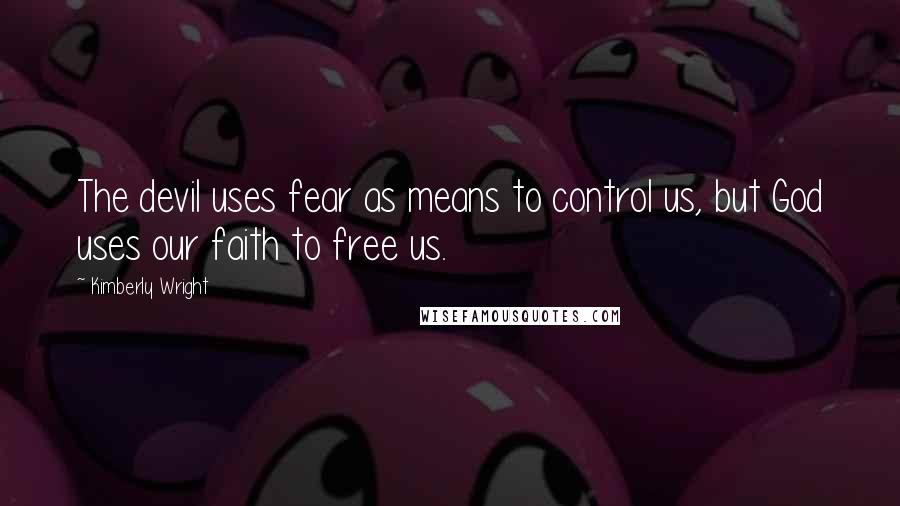 The devil uses fear as means to control us, but God uses our faith to free us.

~ Kimberly Wright

WISEFAMOUSQUOTES.COM